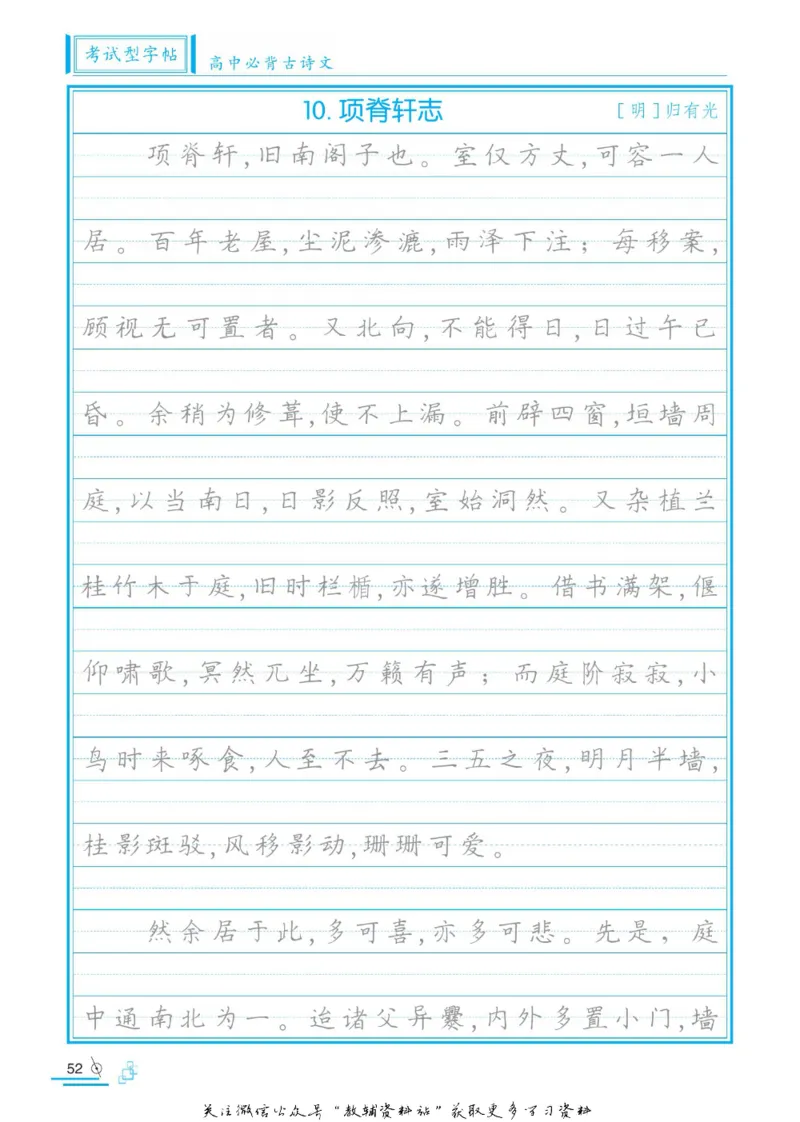 考试型字帖 高中必背古诗文

10.项脊轩志 [明]归有光

项脊轩,旧南阁子也。室仅方丈,可容一人居。百年老屋,尘泥渗漉,雨泽下注;每移案,顾视无可置者。又北向,不能得日,日过午已昏。余稍为修葺,使不上漏。前辟四窗,垣墙周庭,以当南日,日影反照,室始洞然。又杂植兰桂竹木于庭,旧时栏楯,亦遂增胜。借书满架,偃仰啸歌,冥然兀坐,万籁有声;而庭阶寂寂,小鸟时来啄食,人至不去。三五之夜,明月半墙,桂影斑驳,风移影动,珊珊可爱。

然余居于此,多可喜,亦多可悲。先是,庭中通南北为一。迨诸父异爨,内外多置小门,墙

52

关注微信公众号“教辅资料站”获取更多学习资料